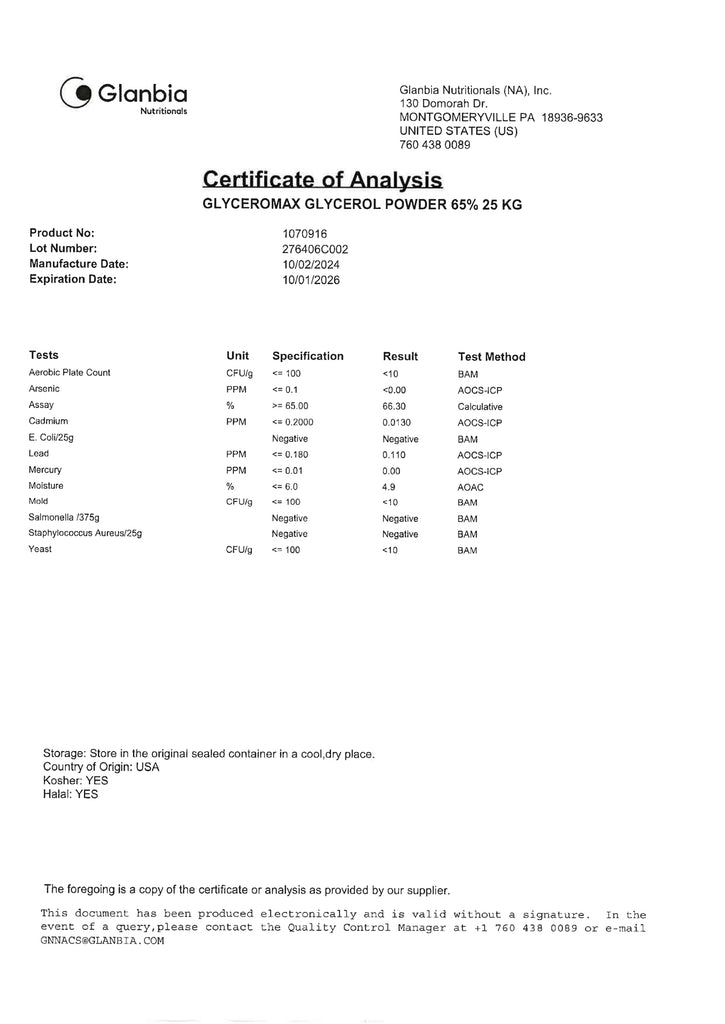 Glanbia
Nutritionals

Glanbia Nutritionals (NA), Inc.
130 Domorah Dr.
MONTGOMERYVILLE PA 18936-9633
UNITED STATES (US)
760 438 0089

Certificate of Analysis
GLYCEROMAX GLYCEROL POWDER 65% 25 KG

Product No: 1070916
Lot Number: 276406C002
Manufacture Date: 10/02/2024
Expiration Date: 10/01/2026

| Tests | Unit | Specification | Result | Test Method |
|---|---|---|---|---|
| Aerobic Plate Count | CFU/g | <= 100 | <10 | BAM |
| Arsenic | PPM | <= 0.1 | <0.00 | AOCS-ICP |
| Assay | % | >= 65.00 | 66.30 | Calculative |
| Cadmium | PPM | <= 0.2000 | 0.0130 | AOCS-ICP |
| E. Coli/25g | | Negative | Negative | BAM |
| Lead | PPM | <= 0.180 | 0.110 | AOCS-ICP |
| Mercury | PPM | <= 0.01 | 0.00 | AOCS-ICP |
| Moisture | % | <= 6.0 | 4.9 | AOAC |
| Mold | CFU/g | <= 100 | <10 | BAM |
| Salmonella /375g | | Negative | Negative | BAM |
| Staphylococcus Aureus/25g | | Negative | Negative | BAM |
| Yeast | CFU/g | <= 100 | <10 | BAM |

Storage: Store in the original sealed container in a cool,dry place.
Country of Origin: USA
Kosher: YES
Halal: YES

The foregoing is a copy of the certificate or analysis as provided by our supplier.

This document has been produced electronically and is valid without a signature. In the event of a query,please contact the Quality Control Manager at +1 760 438 0089 or e-mail GNNACS@GLANBIA.COM